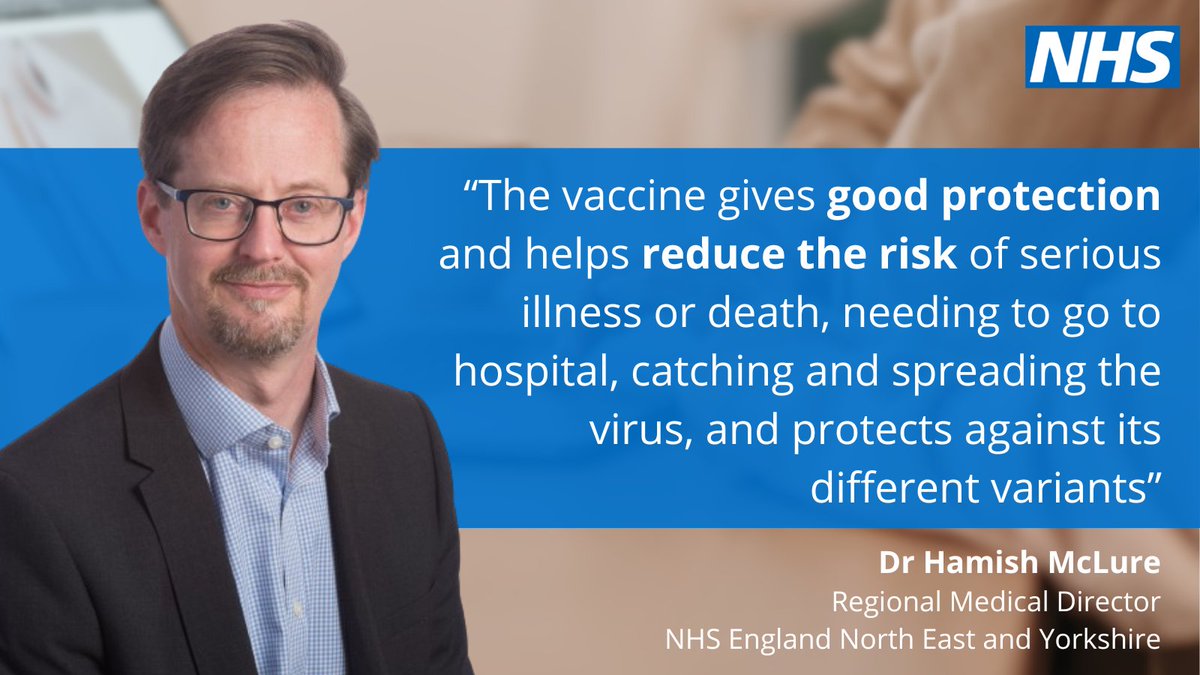 NHS

“The vaccine gives good protection and helps reduce the risk of serious illness or death, needing to go to hospital, catching and spreading the virus, and protects against its different variants”

Dr Hamish McLure
Regional Medical Director
NHS England North East and Yorkshire